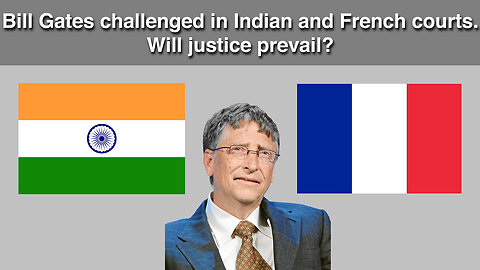 Bill Gates challenged in Indian and French courts. Will justice prevail?